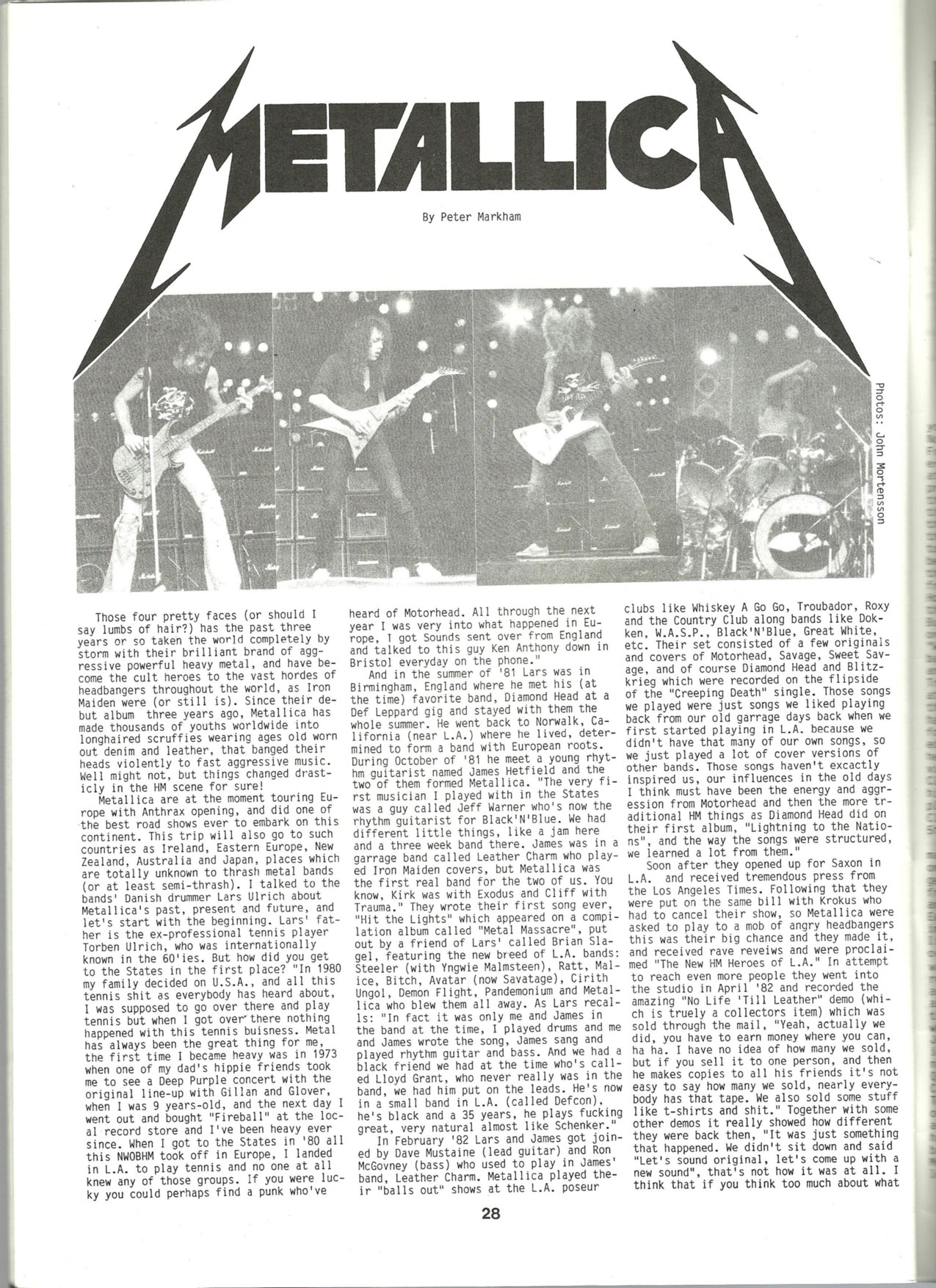 METALLICA

By Peter Markham

Photos: John Mortensson

Those four pretty faces (or should I say lumbs of hair?) has the past three years or so taken the world completely by storm with their brilliant brand of aggressive powerful heavy metal, and have become the cult heroes to the vast hordes of headbangers throughout the world, as Iron Maiden were (or still is). Since their debut album three years ago, Metallica has made thousands of youths worldwide into longhaired scruffies wearing ages old worn out denim and leather, that banged their heads violently to fast aggressive music. Well might not, but things changed drasticly in the HM scene for sure!

Metallica are at the moment touring Europe with Anthrax opening, and did one of the best road shows ever to embark on this continent. This trip will also go to such countries as Ireland, Eastern Europe, New Zealand, Australia and Japan, places which are totally unknown to thrash metal bands (or at least semi-thrash). I talked to the bands' Danish drummer Lars Ulrich about Metallica's past, present and future, and let's start with the beginning. Lars' father is the ex-professional tennis player Torben Ulrich, who was internationally known in the 60'ies. But how did you get to the States in the first place? "In 1980 my family decided on U.S.A., and all this tennis shit as everybody has heard about, I was supposed to go over there and play tennis but when I got over there nothing happened with this tennis buisness. Metal has always been the great thing for me, the first time I became heavy was in 1973 when one of my dad's hippie friends took me to see a Deep Purple concert with the original line-up with Gillan and Glover, when I was 9 years-old, and the next day I went out and bought "Fireball" at the local record store and I've been heavy ever since. When I got to the States in '80 all this NWOBHM took off in Europe, I landed in L.A. to play tennis and no one at all knew any of those groups. If you were lucky you could perhaps find a punk who've heard of Motorhead. All through the next year I was very into what happened in Europe, I got Sounds sent over from England and talked to this guy Ken Anthony down in Bristol everyday on the phone."

And in the summer of '81 Lars was in Birmingham, England where he met his (at the time) favorite band, Diamond Head at a Def Leppard gig and stayed with them the whole summer. He went back to Norwalk, California (near L.A.) where he lived, determined to form a band with European roots. During October of '81 he meet a young rhythm guitarist named James Hetfield and the two of them formed Metallica. "The very first musician I played with in the States was a guy called Jeff Warner who's now the rhythm guitarist for Black'N'Blue. We had different little things, like a jam here and a three week band there. James was in a garrage band called Leather Charm who played Iron Maiden covers, but Metallica was the first real band for the two of us. You know, Kirk was with Exodus and Cliff with Trauma." They wrote their first song ever, "Hit the Lights" which appeared on a compilation album called "Metal Massacre", put out by a friend of Lars' called Brian Slagel, featuring the new breed of L.A. bands: Steeler (with Yngwie Malmsteen), Ratt, Malice, Bitch, Avatar (now Savatage), Cirith Ungol, Demon Flight, Pandemonium and Metallica who blew them all away. As Lars recalls: "In fact it was only me and James in the band at the time, I played drums and me and James wrote the song, James sang and played rhythm guitar and bass. And we had a black friend we had at the time who's called Lloyd Grant, who never really was in the band, we had him put on the leads. He's now in a small band in L.A. (called Defcon), he's black and a 35 years, he plays fucking great, very natural almost like Schenker."

In February '82 Lars and James got joined by Dave Mustaine (lead guitar) and Ron McGovney (bass) who used to play in James' band, Leather Charm. Metallica played their "balls out" shows at the L.A. poseur clubs like Whiskey A Go Go, Troubador, Roxy and the Country Club along bands like Dokken, W.A.S.P., Black'N'Blue, Great White, etc. Their set consisted of a few originals and covers of Motorhead, Savage, Sweet Savage, and of course Diamond Head and Blitzkrieg which were recorded on the flipside of the "Creeping Death" single. Those songs we played were just songs we liked playing back from our old garrage days back when we first started playing in L.A. because we didn't have that many of our own songs, so we just played a lot of cover versions of other bands. Those songs haven't excactly inspired us, our influences in the old days I think must have been the energy and aggression from Motorhead and then the more traditional HM things as Diamond Head did on their first album, "Lightning to the Nations", and the way the songs were structured, we learned a lot from them."

Soon after they opened up for Saxon in L.A. and received tremendous press from the Los Angeles Times. Following that they were put on the same bill with Krokus who had to cancel their show, so Metallica were asked to play to a mob of angry headbangers this was their big chance and they made it, and received rave reveiws and were proclaimed "The New HM Heroes of L.A." In attempt to reach even more people they went into the studio in April '82 and recorded the amazing "No Life 'Till Leather" demo (which is truely a collectors item) which was sold through the mail, "Yeah, actually we did, you have to earn money where you can, ha ha. I have no idea of how many we sold, but if you sell it to one person, and then he makes copies to all his friends it's not easy to say how many we sold, nearly everybody has that tape. We also sold some stuff like t-shirts and shit." Together with some other demos it really showed how different they were back then, "It was just something that happened. We didn't sit down and said "Let's sound original, let's come up with a new sound", that's not how it was at all. I think that if you think too much about what

28